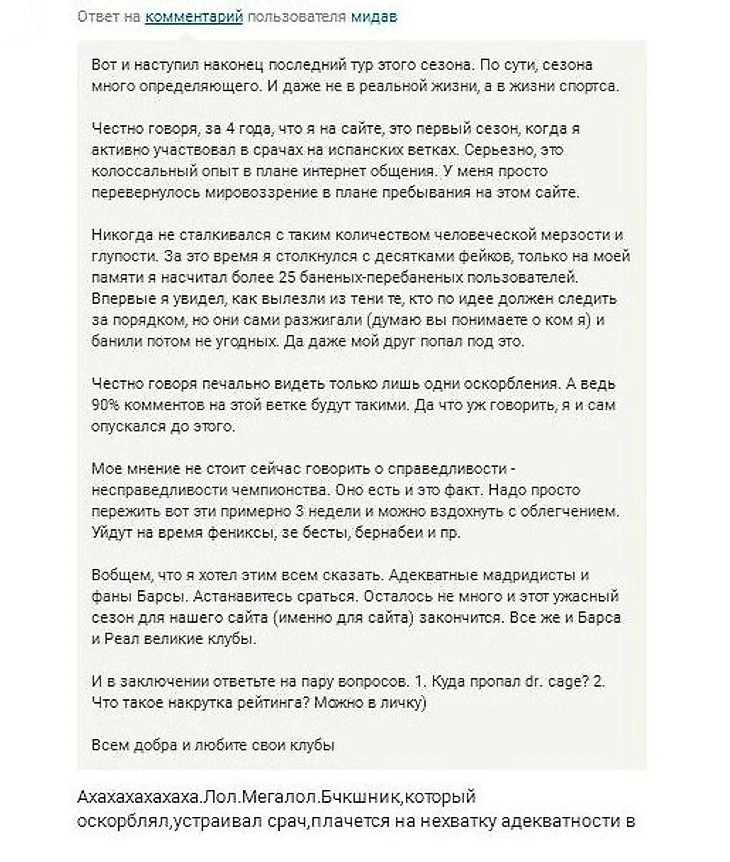 Ответ на комментарий пользователя мидав

Вот и наступил наконец последний тур этого сезона. По сути, сезона много определяющего. И даже не в реальной жизни, а в жизни спортса.

Честно говоря, за 4 года, что я на сайте, это первый сезон, когда я активно участвовал в срачах на испанских ветках. Серьезно, это колоссальный опыт в плане интернет общения. У меня просто перевернулось мировоззрение в плане пребывания на этом сайте.

Никогда не сталкивался с таким количеством человеческой мерзости и глупости. За это время я столкнулся с десятками фейков, только на моей памяти я насчитал более 25 баненых-перебаненых пользователей. Впервые я увидел, как вылезли из тени те, кто по идее должен следить за порядком, но они сами разжигали (думаю вы понимаете о ком я) и банили потом не угодных. Да даже мой друг попал под это.

Честно говоря печально видеть только лишь одни оскорбления. А ведь 90% комментов на этой ветке будут такими. Да что уж говорить, я и сам опускался до этого.

Мое мнение не стоит сейчас говорить о справедливости - несправедливости чемпионства. Оно есть и это факт. Надо просто пережить вот эти примерно 3 недели и можно вздохнуть с облегчением. Уйдут на время фениксы, зе бесты, бернабеи и пр.

Вобщем, что я хотел этим всем сказать. Адекватные мадридисты и фаны Барсы. Астанавитесь сраться. Осталось не много и этот ужасный сезон для нашего сайта (именно для сайта) закончится. Все же и Барса и Реал великие клубы.

И в заключении ответьте на пару вопросов. 1. Куда пропал dr. cage? 2. Что такое накрутка рейтинга? Можно в личку)

Всем добра и любите свои клубы

Ахахахахахаха.Лол.Мегалол.Бчкшник,который оскорблял,устраивал срач,плачется на нехватку адекватности в